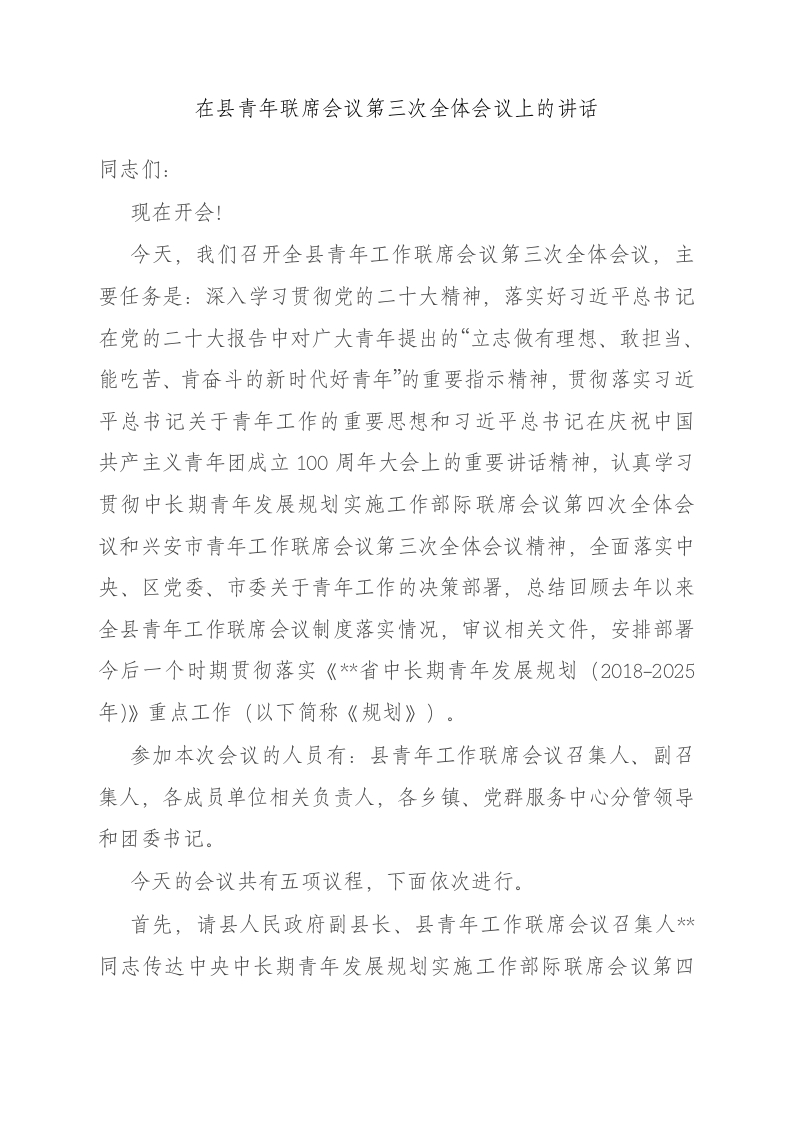 在县青年联席会议第三次全体会议上的讲话

同志们：

现在开会!

今天，我们召开全县青年工作联席会议第三次全体会议，主要任务是：深入学习贯彻党的二十大精神，落实好习近平总书记在党的二十大报告中对广大青年提出的“立志做有理想、敢担当、能吃苦、肯奋斗的新时代好青年”的重要指示精神，贯彻落实习近平总书记关于青年工作的重要思想和习近平总书记在庆祝中国共产主义青年团成立100周年大会上的重要讲话精神，认真学习贯彻中长期青年发展规划实施工作部际联席会议第四次全体会议和兴安市青年工作联席会议第三次全体会议精神，全面落实中央、区党委、市委关于青年工作的决策部署，总结回顾去年以来全县青年工作联席会议制度落实情况，审议相关文件，安排部署今后一个时期贯彻落实《**省中长期青年发展规划（2018-2025年)》重点工作（以下简称《规划》）。

参加本次会议的人员有：县青年工作联席会议召集人、副召集人，各成员单位相关负责人，各乡镇、党群服务中心分管领导和团委书记。

今天的会议共有五项议程，下面依次进行。

首先，请县人民政府副县长、县青年工作联席会议召集人**同志传达中央中长期青年发展规划实施工作部际联席会议第四